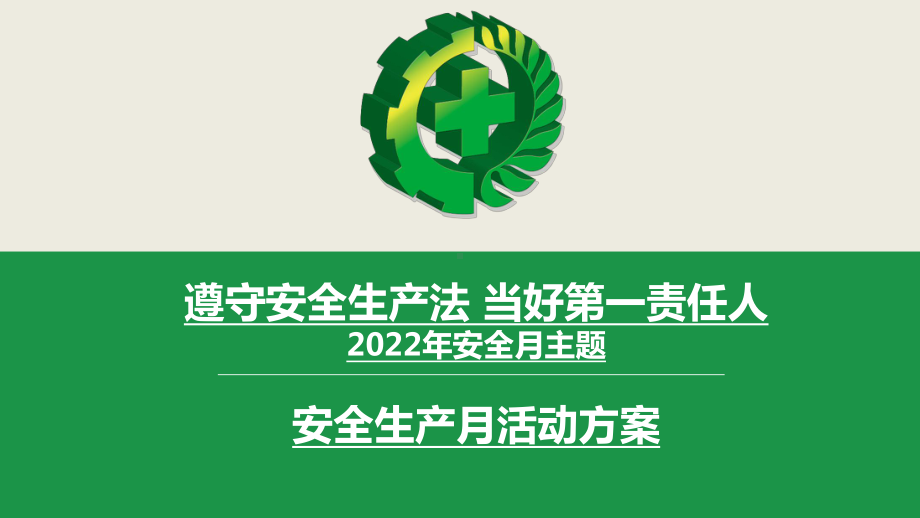 遵守安全生产法 当好第一责任人

2022年安全月主题

安全生产月活动方案